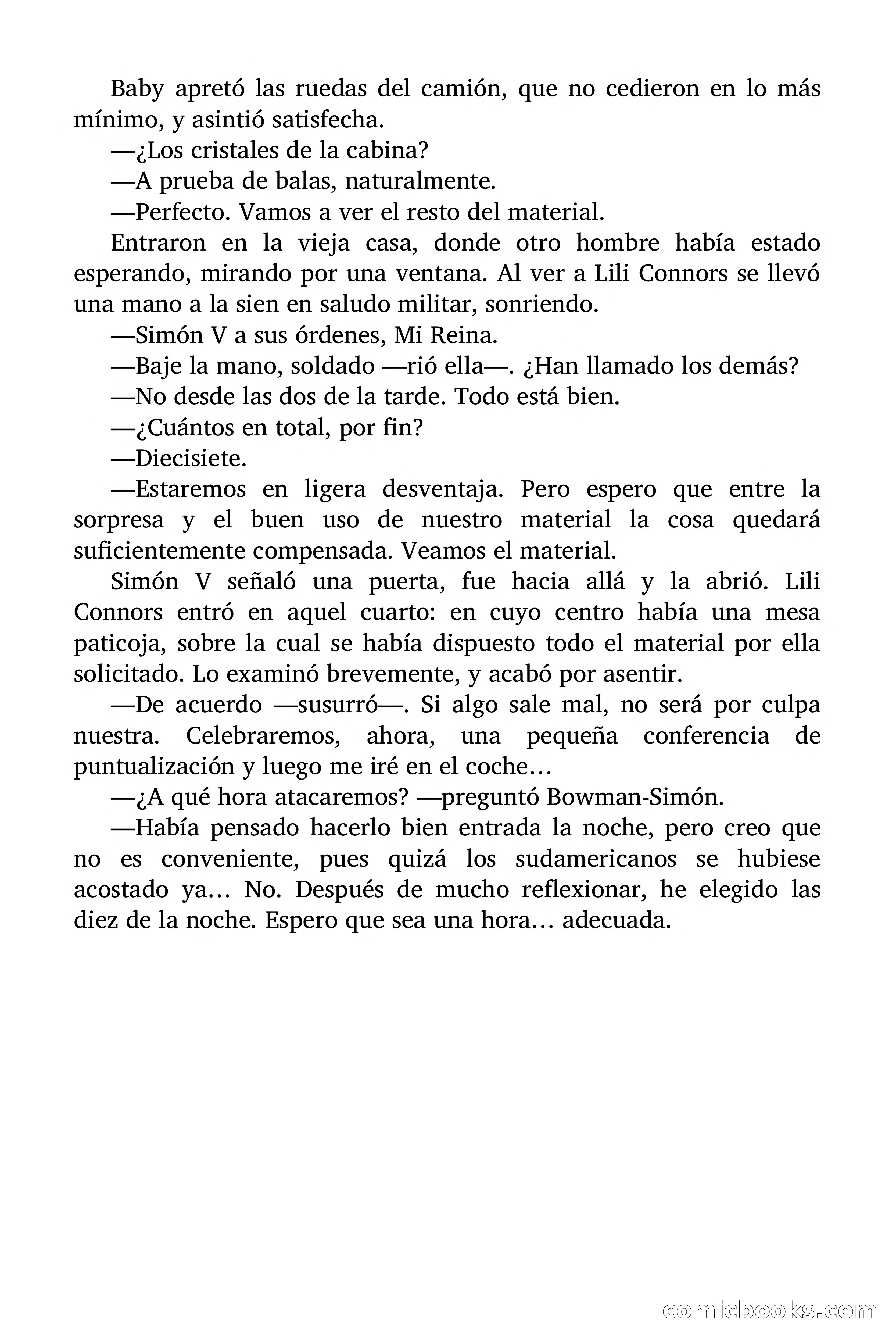 Baby apretó las ruedas del camión, que no cedieron en lo más mínimo, y asintió satisfecha.

—¿Los cristales de la cabina?

—A prueba de balas, naturalmente.

—Perfecto. Vamos a ver el resto del material.

Entraron en la vieja casa, donde otro hombre había estado esperando, mirando por una ventana. Al ver a Lili Connors se llevó una mano a la sien en saludo militar, sonriendo.

—Simón V a sus órdenes, Mi Reina.

—Baje la mano, soldado —rió ella—. ¿Han llamado los demás?

—No desde las dos de la tarde. Todo está bien.

—¿Cuántos en total, por fin?

—Diecisiete.

—Estaremos en ligera desventaja. Pero espero que entre la sorpresa y el buen uso de nuestro material la cosa quedará suficientemente compensada. Veamos el material.

Simón V señaló una puerta, fue hacia allá y la abrió. Lili Connors entró en aquel cuarto: en cuyo centro había una mesa paticoja, sobre la cual se había dispuesto todo el material por ella solicitado. Lo examinó brevemente, y acabó por asentir.

—De acuerdo —susurró—. Si algo sale mal, no será por culpa nuestra. Celebraremos, ahora, una pequeña conferencia de puntualización y luego me iré en el coche…

—¿A qué hora atacaremos? —preguntó Bowman-Simón.

—Había pensado hacerlo bien entrada la noche, pero creo que no es conveniente, pues quizá los sudamericanos se hubiese acostado ya… No. Después de mucho reflexionar, he elegido las diez de la noche. Espero que sea una hora… adecuada.

comicbooks.com